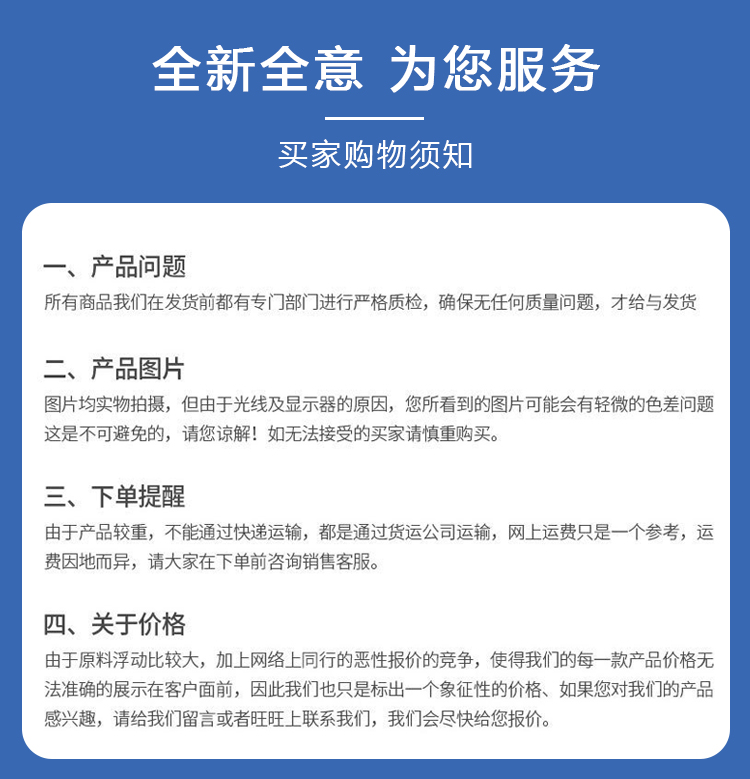 全新全意 为您服务

买家购物须知

一、产品问题

所有商品我们在发货前都有专门部门进行严格质检，确保无任何质量问题，才给与发货

二、产品图片

图片均实物拍摄，但由于光线及显示器的原因，您所看到的图片可能会有轻微的色差问题这是不可避免的，请您谅解！如无法接受的买家请慎重购买。

三、下单提醒

由于产品较重，不能通过快递运输，都是通过货运公司运输，网上运费只是一个参考，运费因地而异，请大家在下单前咨询销售客服。

四、关于价格

由于原料浮动比较大，加上网络上同行的恶性报价的竞争，使得我们的每一款产品价格无法准确的展示在客户面前，因此我们也只是标出一个象征性的价格、如果您对我们的产品感兴趣，请给我们留言或者旺旺上联系我们，我们会尽快给您报价。